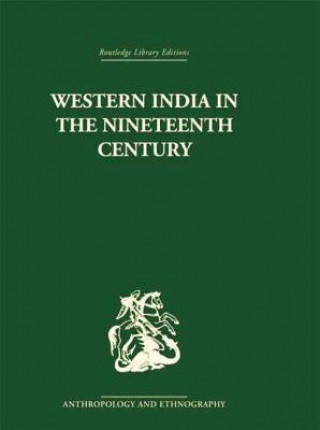 Routledge Library Editions

WESTERN INDIA IN THE NINETEENTH CENTURY

ANTHROPOLOGY AND ETHNOGRAPHY